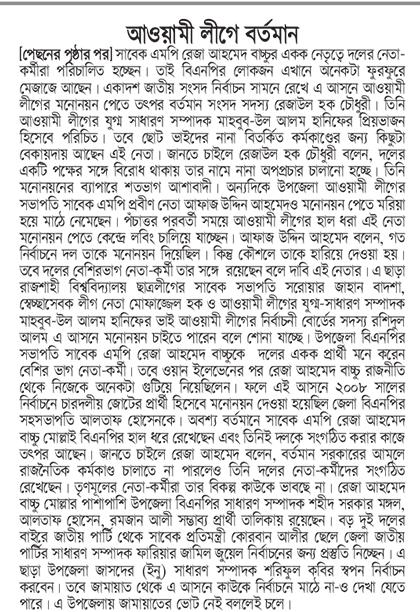 আওয়ামী লীগে বর্তমান

[পেছনের পৃষ্ঠার পর] সাবেক এমপি রেজা আহমেদ বাচ্চুর একক নেতৃত্বে দলের নেতা-কর্মীরা পরিচালিত হচ্ছেন। তাই বিএনপির লোকজন এখানে অনেকটা ফুরফুরে মেজাজে আছেন। একাদশ জাতীয় সংসদ নির্বাচন সামনে রেখে এ আসনে আওয়ামী লীগের মনোনয়ন পেতে তৎপর বর্তমান সংসদ সদস্য রেজাউল হক চৌধুরী। তিনি আওয়ামী লীগের যুগ্ম সাধারণ সম্পাদক মাহবুব-উল আলম হানিফের প্রিয়ভাজন হিসেবে পরিচিত। তবে ছোট ভাইদের নানা বিতর্কিত কর্মকাণ্ডের জন্য কিছুটা বেকায়দায় আছেন এই নেতা। জানতে চাইলে রেজাউল হক চৌধুরী বলেন, দলের একটি পক্ষের সঙ্গে বিরোধ থাকায় তার নামে নানা অপপ্রচার চালানো হচ্ছে। তিনি মনোনয়নের ব্যাপারে শতভাগ আশাবাদী। অন্যদিকে উপজেলা আওয়ামী লীগের সভাপতি সাবেক এমপি প্রবীণ নেতা আফাজ উদ্দিন আহমেদও মনোনয়ন পেতে মরিয়া হয়ে মাঠে নেমেছেন। পঁচাত্তর পরবর্তী সময়ে আওয়ামী লীগের হাল ধরা এই নেতা মনোনয়ন পেতে কেন্দ্রে লবিং চালিয়ে যাচ্ছেন। আফাজ উদ্দিন আহমেদ বলেন, গত নির্বাচনে দল তাকে মনোনয়ন দিয়েছিল। কিন্তু কৌশলে তাকে হারিয়ে দেওয়া হয়। তবে দলের বেশিরভাগ নেতা-কর্মী তার সঙ্গে রয়েছেন বলে দাবি এই নেতার। এ ছাড়া রাজশাহী বিশ্ববিদ্যালয় ছাত্রলীগের সাবেক সভাপতি সরোয়ার জাহান বাদশা, স্বেচ্ছাসেবক লীগ নেতা মোফাজ্জেল হক ও আওয়ামী লীগের যুগ্ম-সাধারণ সম্পাদক মাহবুব-উল আলম হানিফের ভাই আওয়ামী লীগের নির্বাচনী বোর্ডের সদস্য রশিদুল আলম এ আসনে মনোনয়ন চাইতে পারেন বলে শোনা যাচ্ছে। উপজেলা বিএনপির সভাপতি সাবেক এমপি রেজা আহমেদ বাচ্চুকে দলের একক প্রার্থী মনে করেন বেশির ভাগ নেতা-কর্মী। তবে ওয়ান ইলেভেনের পর রেজা আহমেদ বাচ্চু রাজনীতি থেকে নিজেকে অনেকটা গুটিয়ে নিয়েছিলেন। ফলে এই আসনে ২০০৮ সালের নির্বাচনে চারদলীয় জোটের প্রার্থী হিসেবে মনোনয়ন দেওয়া হয়েছিল জেলা বিএনপির সহসভাপতি আলতাফ হোসেনকে। অবশ্য বর্তমানে সাবেক এমপি রেজা আহমেদ বাচ্চু মোল্লাই বিএনপির হাল ধরে রেখেছেন এবং তিনিই দলকে সংগঠিত করার কাজে তৎপর আছেন। জানতে চাইলে রেজা আহমেদ বলেন, বর্তমান সরকারের আমলে রাজনৈতিক কর্মকাণ্ড চালাতে না পারলেও তিনি দলের নেতা-কর্মীদের সংগঠিত রেখেছেন। তৃণমূলের নেতা-কর্মীরা তার বিকল্প কাউকে ভাবছে না। রেজা আহমেদ বাচ্চু মোল্লার পাশাপাশি উপজেলা বিএনপির সাধারণ সম্পাদক শহীদ সরকার মঙ্গল, আলতাফ হোসেন, রমজান আলী সম্ভাব্য প্রার্থী তালিকায় রয়েছেন। বড় দুই দলের বাইরে জাতীয় পার্টি থেকে সাবেক প্রতিমন্ত্রী কোরবান আলীর ছেলে জেলা জাতীয় পার্টির সাধারণ সম্পাদক ফারিয়ার জামিল জুয়েল নির্বাচনের জন্য প্রস্তুতি নিচ্ছেন। এ ছাড়া উপজেলা জাসদের (ইনু) সাধারণ সম্পাদক শরিফুল কবির স্বপন নির্বাচন করবেন। তবে জামায়াত থেকে এ আসনে কাউকে নির্বাচনের মাঠে না-ও দেখা যেতে পারে। এ উপজেলায় জামায়াতের ভোট নেই বললেই চলে।